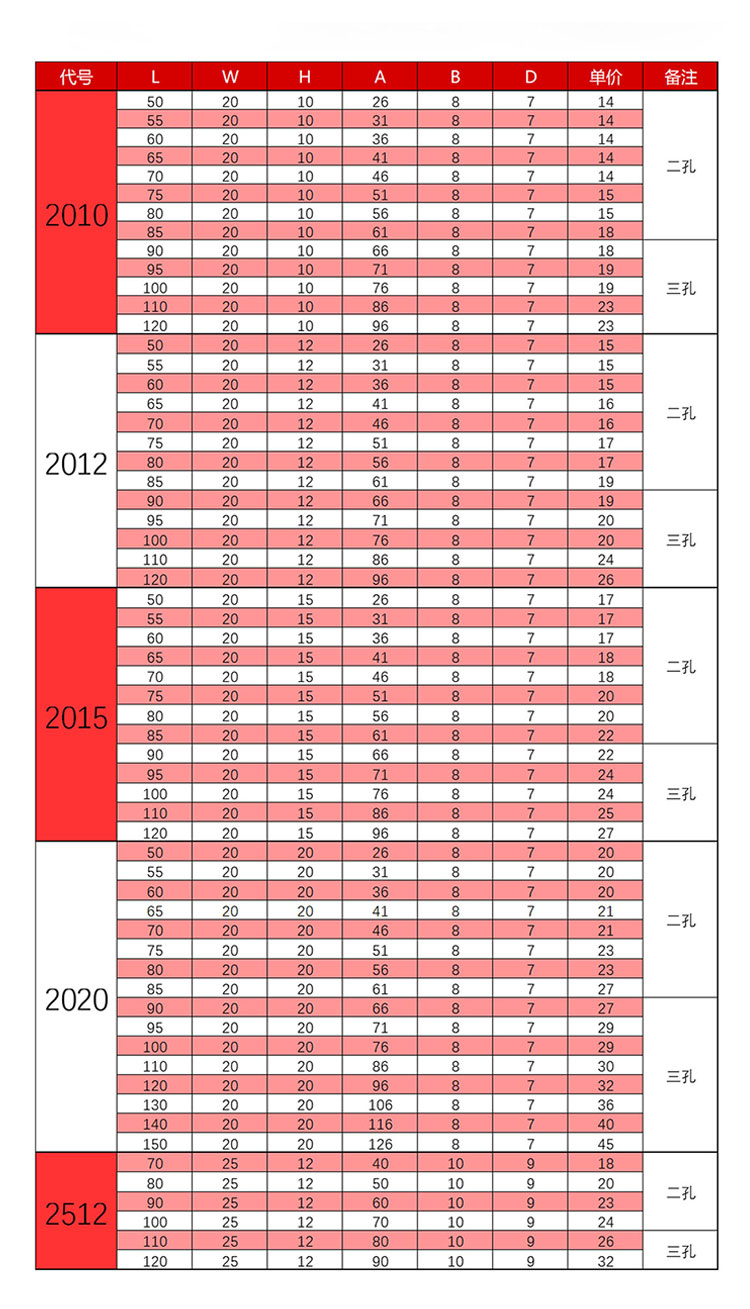 | 代号 | L | W | H | A | B | D | 单价 | 备注 |
|---|---|---|---|---|---|---|---|---|
| 2010 | 50 | 20 | 10 | 26 | 8 | 7 | 14 | 二孔 |
| | 55 | 20 | 10 | 31 | 8 | 7 | 14 | |
| | 60 | 20 | 10 | 36 | 8 | 7 | 14 | |
| | 65 | 20 | 10 | 41 | 8 | 7 | 14 | |
| | 70 | 20 | 10 | 46 | 8 | 7 | 14 | |
| | 75 | 20 | 10 | 51 | 8 | 7 | 15 | |
| | 80 | 20 | 10 | 56 | 8 | 7 | 15 | |
| | 85 | 20 | 10 | 61 | 8 | 7 | 18 | |
| | 90 | 20 | 10 | 66 | 8 | 7 | 18 | 三孔 |
| | 95 | 20 | 10 | 71 | 8 | 7 | 19 | |
| | 100 | 20 | 10 | 76 | 8 | 7 | 19 | |
| | 110 | 20 | 10 | 86 | 8 | 7 | 23 | |
| | 120 | 20 | 10 | 96 | 8 | 7 | 23 | |
| 2012 | 50 | 20 | 12 | 26 | 8 | 7 | 15 | 二孔 |
| | 55 | 20 | 12 | 31 | 8 | 7 | 15 | |
| | 60 | 20 | 12 | 36 | 8 | 7 | 15 | |
| | 65 | 20 | 12 | 41 | 8 | 7 | 16 | |
| | 70 | 20 | 12 | 46 | 8 | 7 | 16 | |
| | 75 | 20 | 12 | 51 | 8 | 7 | 17 | |
| | 80 | 20 | 12 | 56 | 8 | 7 | 17 | |
| | 85 | 20 | 12 | 61 | 8 | 7 | 19 | |
| | 90 | 20 | 12 | 66 | 8 | 7 | 19 | 三孔 |
| | 95 | 20 | 12 | 71 | 8 | 7 | 20 | |
| | 100 | 20 | 12 | 76 | 8 | 7 | 20 | |
| | 110 | 20 | 12 | 86 | 8 | 7 | 24 | |
| | 120 | 20 | 12 | 96 | 8 | 7 | 26 | |
| 2015 | 50 | 20 | 15 | 26 | 8 | 7 | 17 | 二孔 |
| | 55 | 20 | 15 | 31 | 8 | 7 | 17 | |
| | 60 | 20 | 15 | 36 | 8 | 7 | 17 | |
| | 65 | 20 | 15 | 41 | 8 | 7 | 18 | |
| | 70 | 20 | 15 | 46 | 8 | 7 | 18 | |
| | 75 | 20 | 15 | 51 | 8 | 7 | 20 | |
| | 80 | 20 | 15 | 56 | 8 | 7 | 20 | |
| | 85 | 20 | 15 | 61 | 8 | 7 | 22 | |
| | 90 | 20 | 15 | 66 | 8 | 7 | 22 | 三孔 |
| | 95 | 20 | 15 | 71 | 8 | 7 | 24 | |
| | 100 | 20 | 15 | 76 | 8 | 7 | 24 | |
| | 110 | 20 | 15 | 86 | 8 | 7 | 25 | |
| | 120 | 20 | 15 | 96 | 8 | 7 | 27 | |
| 2020 | 50 | 20 | 20 | 26 | 8 | 7 | 20 | 二孔 |
| | 55 | 20 | 20 | 31 | 8 | 7 | 20 | |
| | 60 | 20 | 20 | 36 | 8 | 7 | 20 | |
| | 65 | 20 | 20 | 41 | 8 | 7 | 21 | |
| | 70 | 20 | 20 | 46 | 8 | 7 | 21 | |
| | 75 | 20 | 20 | 51 | 8 | 7 | 23 | |
| | 80 | 20 | 20 | 56 | 8 | 7 | 23 | |
| | 85 | 20 | 20 | 61 | 8 | 7 | 27 | |
| | 90 | 20 | 20 | 66 | 8 | 7 | 27 | 三孔 |
| | 95 | 20 | 20 | 71 | 8 | 7 | 29 | |
| | 100 | 20 | 20 | 76 | 8 | 7 | 29 | |
| | 110 | 20 | 20 | 86 | 8 | 7 | 30 | |
| | 120 | 20 | 20 | 96 | 8 | 7 | 32 | |
| | 130 | 20 | 20 | 106 | 8 | 7 | 36 | |
| | 140 | 20 | 20 | 116 | 8 | 7 | 40 | |
| | 150 | 20 | 20 | 126 | 8 | 7 | 45 | |
| 2512 | 70 | 25 | 12 | 40 | 10 | 9 | 18 | 二孔 |
| | 80 | 25 | 12 | 50 | 10 | 9 | 20 | |
| | 90 | 25 | 12 | 60 | 10 | 9 | 23 | |
| | 100 | 25 | 12 | 70 | 10 | 9 | 24 | |
| | 110 | 25 | 12 | 80 | 10 | 9 | 26 | 三孔 |
| | 120 | 25 | 12 | 90 | 10 | 9 | 32 | |